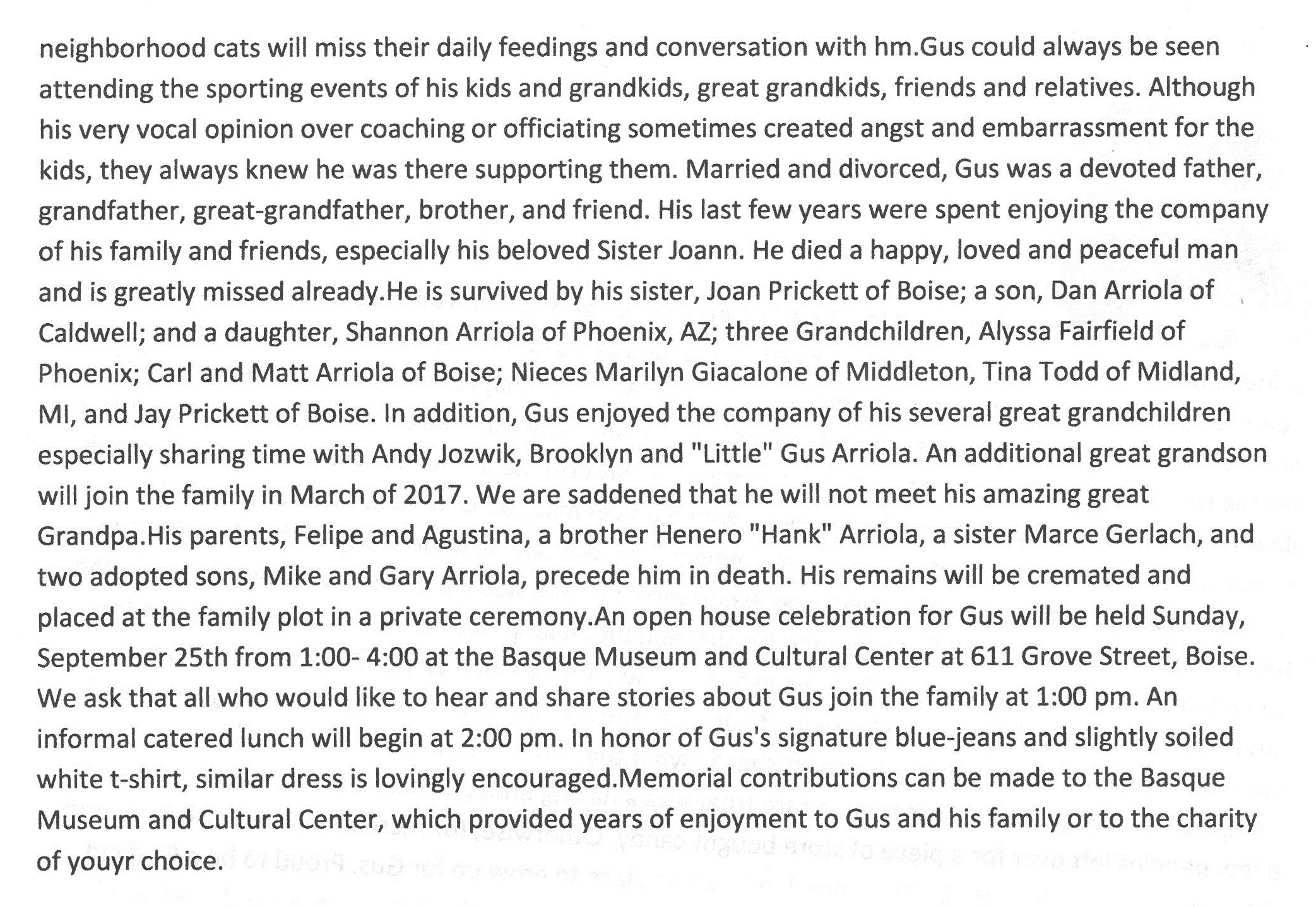 neighborhood cats will miss their daily feedings and conversation with hm.Gus could always be seen attending the sporting events of his kids and grandkids, great grandkids, friends and relatives. Although his very vocal opinion over coaching or officiating sometimes created angst and embarrassment for the kids, they always knew he was there supporting them. Married and divorced, Gus was a devoted father, grandfather, great-grandfather, brother, and friend. His last few years were spent enjoying the company of his family and friends, especially his beloved Sister Joann. He died a happy, loved and peaceful man and is greatly missed already.He is survived by his sister, Joan Prickett of Boise; a son, Dan Arriola of Caldwell; and a daughter, Shannon Arriola of Phoenix, AZ; three Grandchildren, Alyssa Fairfield of Phoenix; Carl and Matt Arriola of Boise; Nieces Marilyn Giacalone of Middleton, Tina Todd of Midland, MI, and Jay Prickett of Boise. In addition, Gus enjoyed the company of his several great grandchildren especially sharing time with Andy Jozwik, Brooklyn and "Little" Gus Arriola. An additional great grandson will join the family in March of 2017. We are saddened that he will not meet his amazing great Grandpa.His parents, Felipe and Agustina, a brother Henero "Hank" Arriola, a sister Marce Gerlach, and two adopted sons, Mike and Gary Arriola, precede him in death. His remains will be cremated and placed at the family plot in a private ceremony.An open house celebration for Gus will be held Sunday, September 25th from 1:00- 4:00 at the Basque Museum and Cultural Center at 611 Grove Street, Boise. We ask that all who would like to hear and share stories about Gus join the family at 1:00 pm. An informal catered lunch will begin at 2:00 pm. In honor of Gus's signature blue-jeans and slightly soiled white t-shirt, similar dress is lovingly encouraged.Memorial contributions can be made to the Basque Museum and Cultural Center, which provided years of enjoyment to Gus and his family or to the charity of youyr choice.